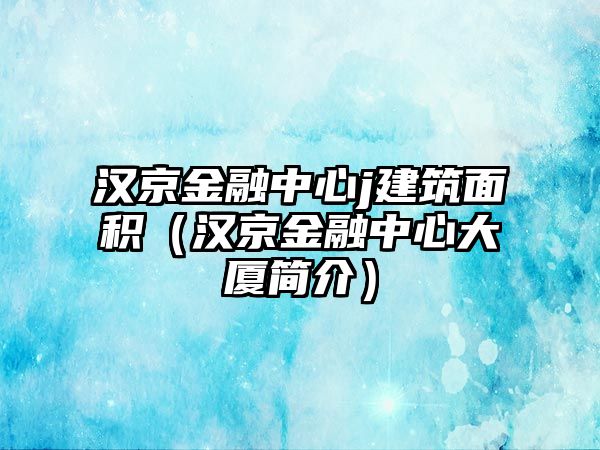 汉京金融中心j建筑面积（汉京金融中心大厦简介）